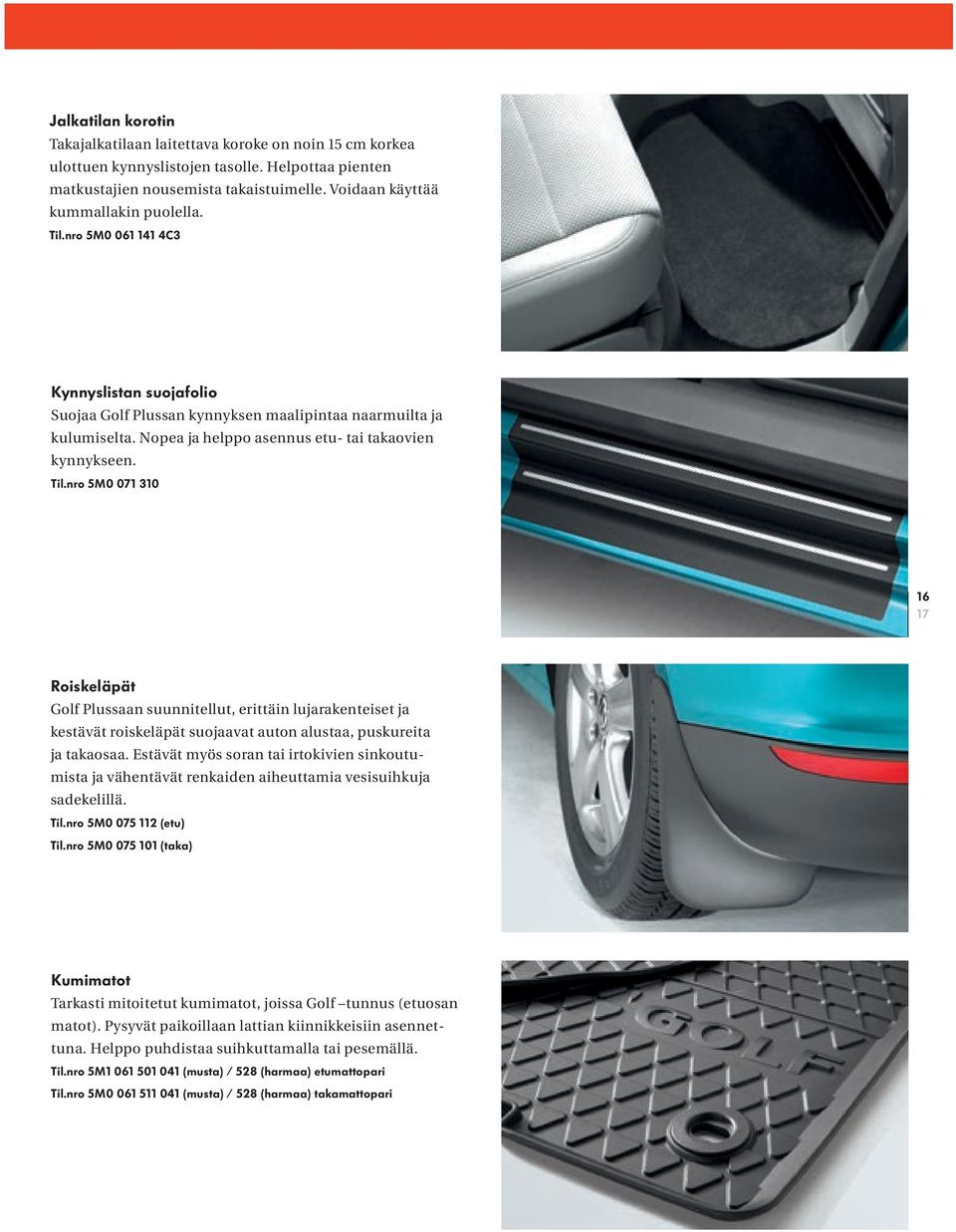 Jalkatilan korotin
Takajalkatilaan laitettava koroke on noin 15 cm korkea ulottuen kynnyslistojen tasolle. Helpottaa pienten matkustajien nousemista takaistuimelle. Voidaan käyttää kummallakin puolella.
Til.nro 5M0 061 141 4C3

Kynnyslistan suojafolio
Suojaa Golf Plussan kynnyksen maalipintaa naarmuilta ja kulumiselta. Nopea ja helppo asennus etu- tai takaovien kynnykseen.
Til.nro 5M0 071 310

16
17

Roiskeläpät
Golf Plussaan suunnitellut, erittäin lujarakenteiset ja kestävät roiskeläpät suojaavat auton alustaa, puskureita ja takaosaa. Estävät myös soran tai irtokivien sinkoutumista ja vähentävät renkaiden aiheuttamia vesisuihkuja sadekelillä.
Til.nro 5M0 075 112 (etu)
Til.nro 5M0 075 101 (taka)

Kumimatot
Tarkasti mitoitetut kumimatot, joissa Golf –tunnus (etuosan matot). Pysyvät paikoillaan lattian kiinnikkeisiin asennettuna. Helppo puhdistaa suihkuttamalla tai pesemällä.
Til.nro 5M1 061 501 041 (musta) / 528 (harmaa) etumattopari
Til.nro 5M0 061 511 041 (musta) / 528 (harmaa) takamattopari

GOLF